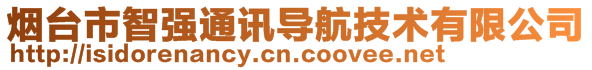 烟台市智强通讯导航技术有限公司
http://isidorenancy.cn.coovee.net